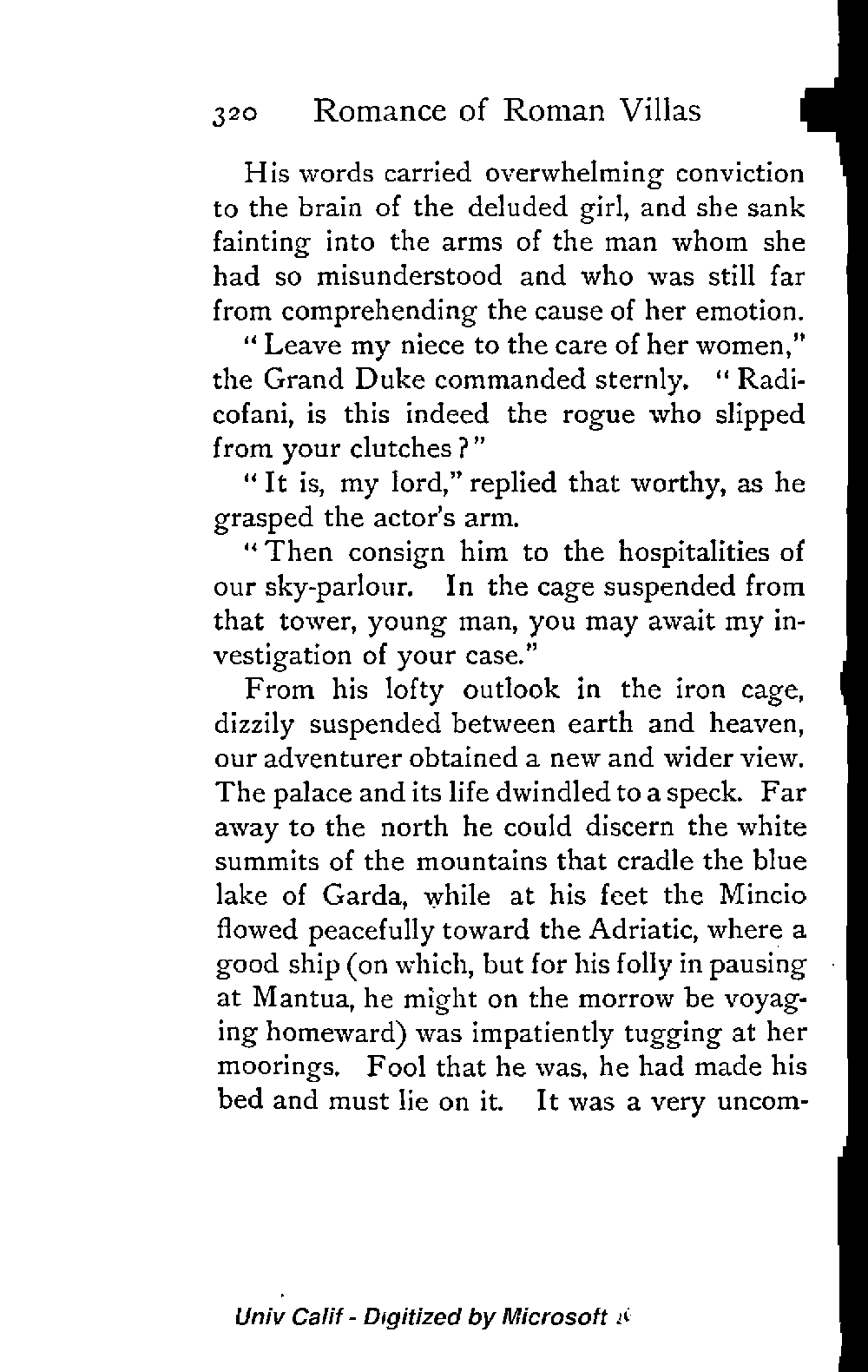 320 Romance of Roman Villas

His words carried overwhelming conviction to the brain of the deluded girl, and she sank fainting into the arms of the man whom she had so misunderstood and who was still far from comprehending the cause of her emotion.

"Leave my niece to the care of her women," the Grand Duke commanded sternly. "Radicofani, is this indeed the rogue who slipped from your clutches?"

"It is, my lord," replied that worthy, as he grasped the actor's arm.

"Then consign him to the hospitalities of our sky-parlour. In the cage suspended from that tower, young man, you may await my investigation of your case."

From his lofty outlook in the iron cage, dizzily suspended between earth and heaven, our adventurer obtained a new and wider view. The palace and its life dwindled to a speck. Far away to the north he could discern the white summits of the mountains that cradle the blue lake of Garda, while at his feet the Mincio flowed peacefully toward the Adriatic, where a good ship (on which, but for his folly in pausing at Mantua, he might on the morrow be voyaging homeward) was impatiently tugging at her moorings. Fool that he was, he had made his bed and must lie on it. It was a very uncom-

Univ Calif - Digitized by Microsoft ®